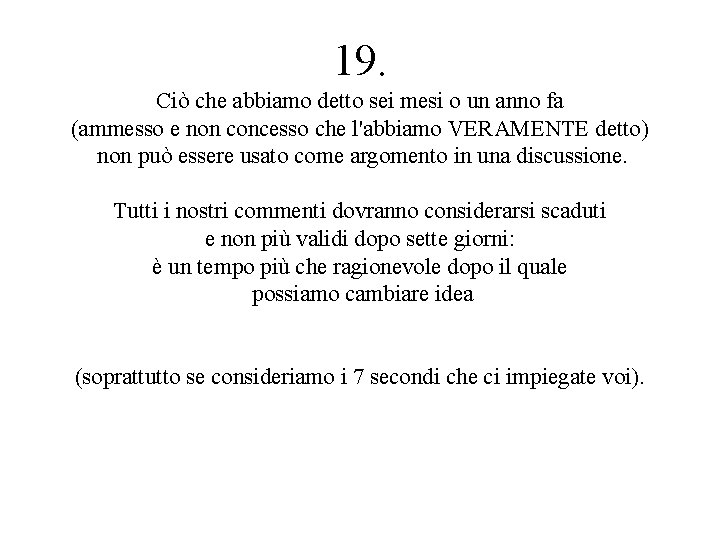 19.

Ciò che abbiamo detto sei mesi o un anno fa (ammesso e non concesso che l'abbiamo VERAMENTE detto) non può essere usato come argomento in una discussione.

Tutti i nostri commenti dovranno considerarsi scaduti e non più validi dopo sette giorni: è un tempo più che ragionevole dopo il quale possiamo cambiare idea

(soprattutto se consideriamo i 7 secondi che ci impiegate voi).